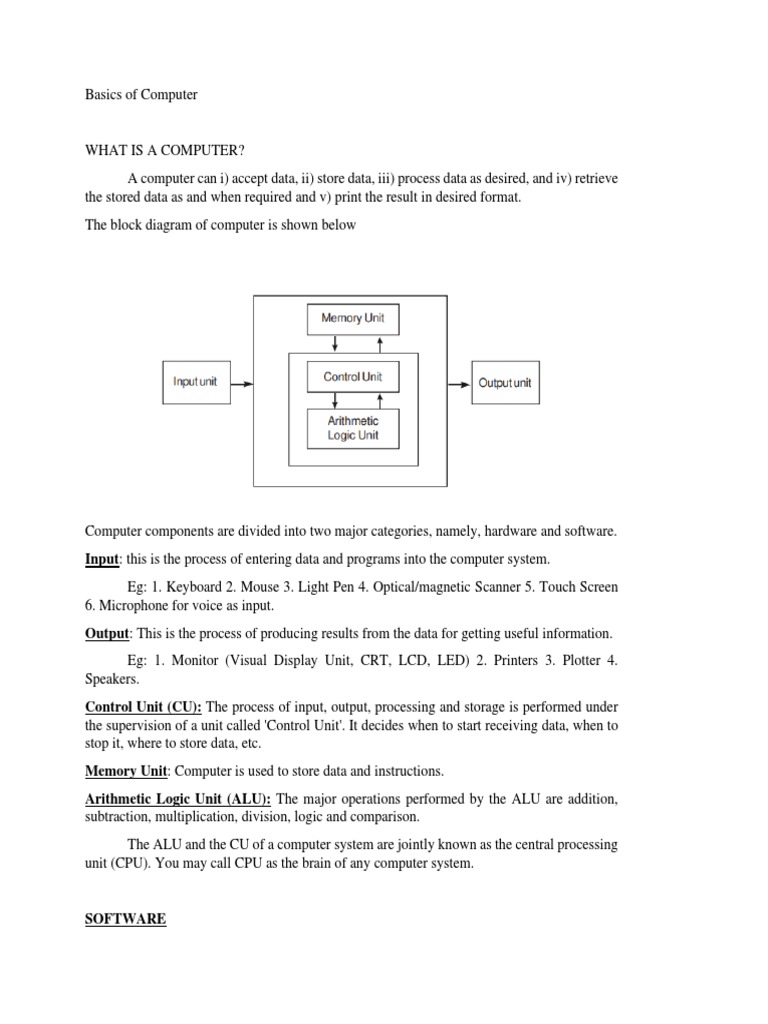 Basics of Computer

WHAT IS A COMPUTER?

A computer can i) accept data, ii) store data, iii) process data as desired, and iv) retrieve the stored data as and when required and v) print the result in desired format.

The block diagram of computer is shown below

Memory Unit

Input unit

Control Unit

Output unit

Arithmetic Logic Unit

Computer components are divided into two major categories, namely, hardware and software.

Input: this is the process of entering data and programs into the computer system.

Eg: 1. Keyboard 2. Mouse 3. Light Pen 4. Optical/magnetic Scanner 5. Touch Screen 6. Microphone for voice as input.

Output: This is the process of producing results from the data for getting useful information.

Eg: 1. Monitor (Visual Display Unit, CRT, LCD, LED) 2. Printers 3. Plotter 4. Speakers.

Control Unit (CU): The process of input, output, processing and storage is performed under the supervision of a unit called 'Control Unit'. It decides when to start receiving data, when to stop it, where to store data, etc.

Memory Unit: Computer is used to store data and instructions.

Arithmetic Logic Unit (ALU): The major operations performed by the ALU are addition, subtraction, multiplication, division, logic and comparison.

The ALU and the CU of a computer system are jointly known as the central processing unit (CPU). You may call CPU as the brain of any computer system.

SOFTWARE